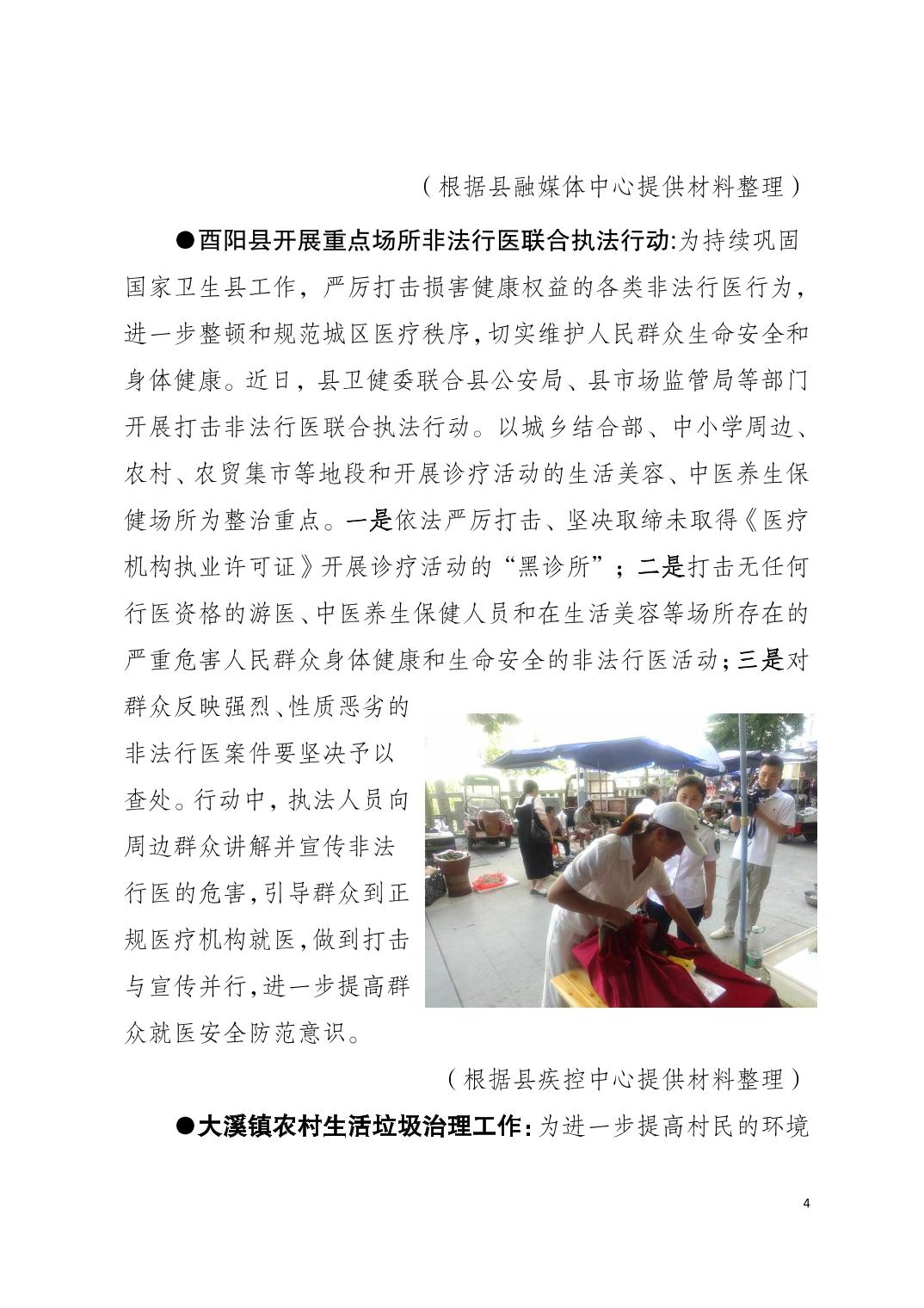 （根据县融媒体中心提供材料整理）

●酉阳县开展重点场所非法行医联合执法行动:为持续巩固国家卫生县工作，严厉打击损害健康权益的各类非法行医行为，进一步整顿和规范城区医疗秩序,切实维护人民群众生命安全和身体健康。近日，县卫健委联合县公安局、县市场监管局等部门开展打击非法行医联合执法行动。以城乡结合部、中小学周边、农村、农贸集市等地段和开展诊疗活动的生活美容、中医养生保健场所为整治重点。一是依法严厉打击、坚决取缔未取得《医疗机构执业许可证》开展诊疗活动的“黑诊所”；二是打击无任何行医资格的游医、中医养生保健人员和在生活美容等场所存在的严重危害人民群众身体健康和生命安全的非法行医活动；三是对群众反映强烈、性质恶劣的非法行医案件要坚决予以查处。行动中，执法人员向周边群众讲解并宣传非法行医的危害,引导群众到正规医疗机构就医,做到打击与宣传并行,进一步提高群众就医安全防范意识。

（根据县疾控中心提供材料整理）

●大溪镇农村生活垃圾治理工作:为进一步提高村民的环境

4